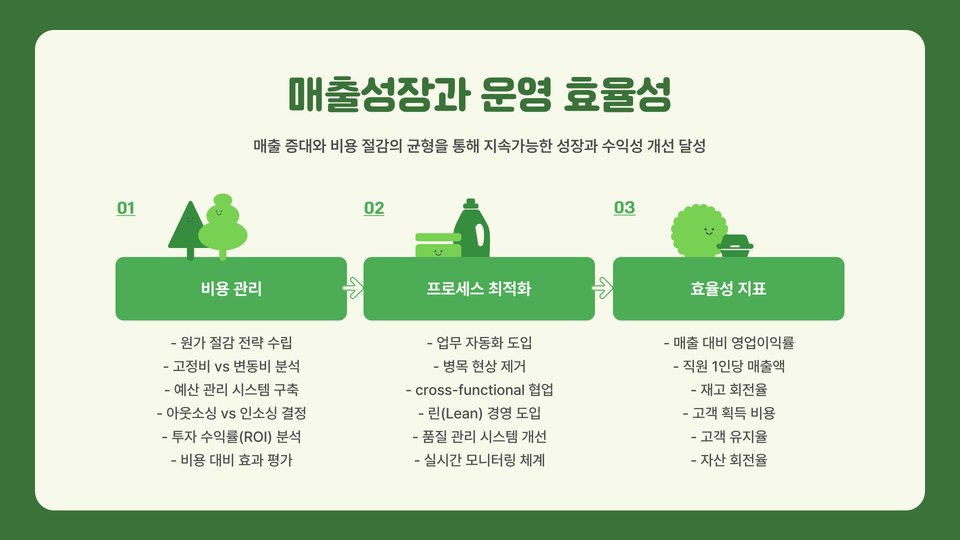 매출성장과 운영 효율성

매출 증대와 비용 절감의 균형을 통해 지속가능한 성장과 수익성 개선 달성

01

비용 관리

- 원가 절감 전략 수립
- 고정비 vs 변동비 분석
- 예산 관리 시스템 구축
- 아웃소싱 vs 인소싱 결정
- 투자 수익률(ROI) 분석
- 비용 대비 효과 평가

02

프로세스 최적화

- 업무 자동화 도입
- 병목 현상 제거
- cross-functional 협업
- 린(Lean) 경영 도입
- 품질 관리 시스템 개선
- 실시간 모니터링 체계

03

효율성 지표

- 매출 대비 영업이익률
- 직원 1인당 매출액
- 재고 회전율
- 고객 획득 비용
- 고객 유지율
- 자산 회전율